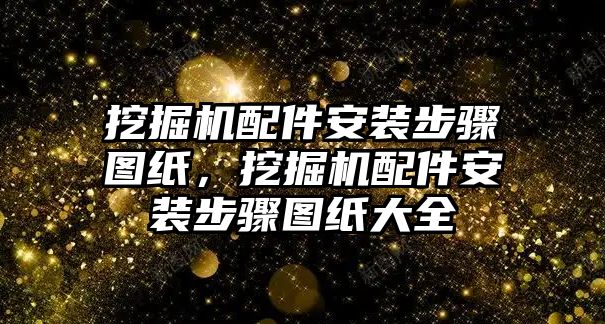 挖掘机配件安装步骤图纸，挖掘机配件安装步骤图纸大全